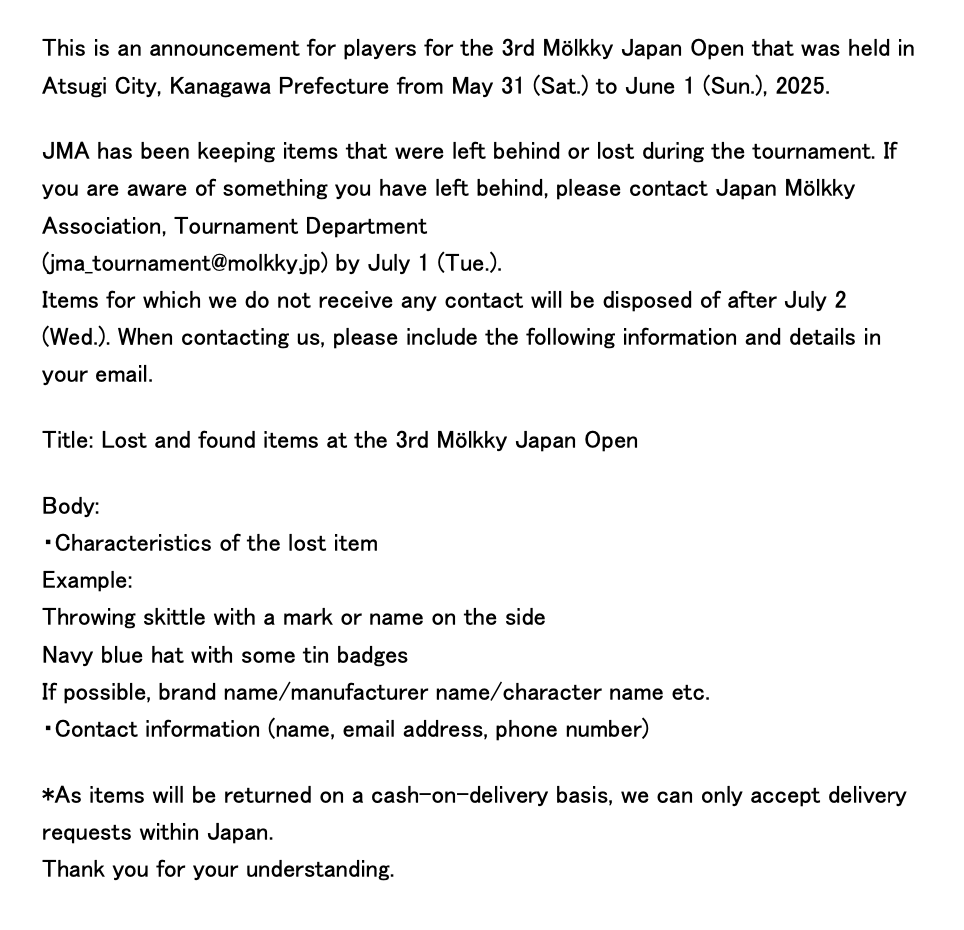 This is an announcement for players for the 3rd Mölkky Japan Open that was held in Atsugi City, Kanagawa Prefecture from May 31 (Sat.) to June 1 (Sun.), 2025.

JMA has been keeping items that were left behind or lost during the tournament. If you are aware of something you have left behind, please contact Japan Mölkky Association, Tournament Department
(jma_tournament@molkky.jp) by July 1 (Tue.).
Items for which we do not receive any contact will be disposed of after July 2 (Wed.). When contacting us, please include the following information and details in your email.

Title: Lost and found items at the 3rd Mölkky Japan Open

Body:
・Characteristics of the lost item
Example:
Throwing skittle with a mark or name on the side
Navy blue hat with some tin badges
If possible, brand name/manufacturer name/character name etc.
・Contact information (name, email address, phone number)

*As items will be returned on a cash-on-delivery basis, we can only accept delivery requests within Japan.
Thank you for your understanding.